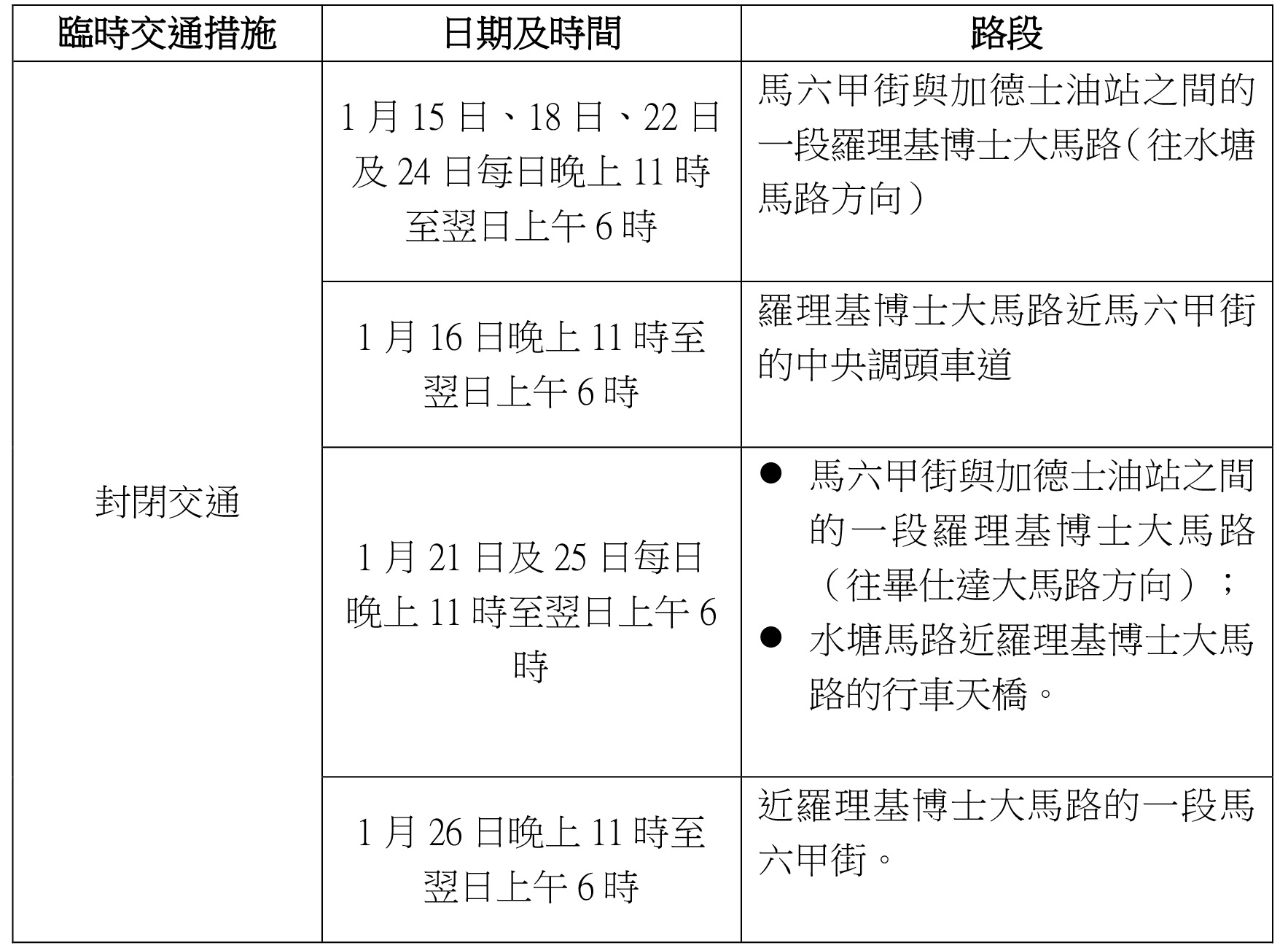 | 臨時交通措施 | 日期及時間 | 路段 |
|---|---|---|
| 封閉交通 | 1 月 15 日、18 日、22 日及 24 日每日晚上 11 時至翌日上午 6 時 | 馬六甲街與加德士油站之間的一段羅理基博士大馬路（往水塘馬路方向） |
| | 1 月 16 日晚上 11 時至翌日上午 6 時 | 羅理基博士大馬路近馬六甲街的中央調頭車道 |
| | 1 月 21 日及 25 日每日晚上 11 時至翌日上午 6 時 | ● 馬六甲街與加德士油站之間的一段羅理基博士大馬路（往畢仕達大馬路方向）； ● 水塘馬路近羅理基博士大馬路的行車天橋。 |
| | 1 月 26 日晚上 11 時至翌日上午 6 時 | 近羅理基博士大馬路的一段馬六甲街。 |